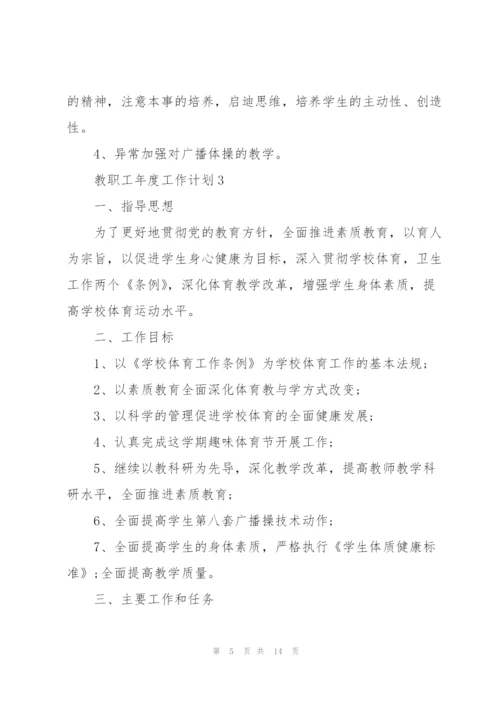 的精神，注意本事的培养，启迪思维，培养学生的主动性、创造性。

4、异常加强对广播体操的教学。

教职工年度工作计划3

一、指导思想

为了更好地贯彻党的教育方针，全面推进素质教育，以育人为宗旨，以促进学生身心健康为目标，深入贯彻学校体育，卫生工作两个《条例》，深化体育教学改革，增强学生身体素质，提高学校体育运动水平。

二、工作目标

1、以《学校体育工作条例》为学校体育工作的基本法规；

2、以素质教育全面深化体育教与学方式改变；

3、以科学的管理促进学校体育的全面健康发展；

4、认真完成这学期趣味体育节开展工作；

5、继续以教科研为先导，深化教学改革，提高教师教学科研水平，全面推进素质教育；

6、全面提高学生第八套广播操技术动作；

7、全面提高学生的身体素质，严格执行《学生体质健康标准》；全面提高教学质量。

三、主要工作和任务

第 5 页 共 14 页